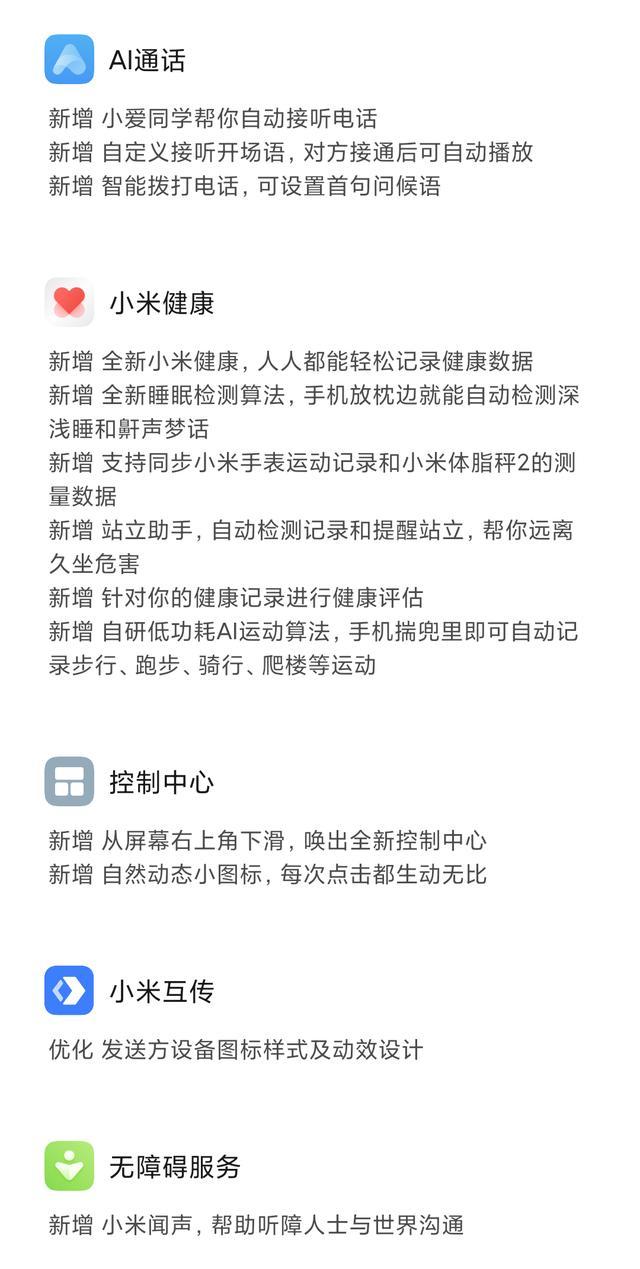 AI通话

新增 小爱同学帮你自动接听电话
新增 自定义接听开场语，对方接通后可自动播放
新增 智能拨打电话，可设置首句问候语

小米健康

新增 全新小米健康，人人都能轻松记录健康数据
新增 全新睡眠检测算法，手机放枕边就能自动检测深浅睡和鼾声梦话
新增 支持同步小米手表运动记录和小米体脂秤2的测量数据
新增 站立助手，自动检测记录和提醒站立，帮你远离久坐危害
新增 针对你的健康记录进行健康评估
新增 自研低功耗AI运动算法，手机揣兜里即可自动记录步行、跑步、骑行、爬楼等运动

控制中心

新增 从屏幕右上角下滑，唤出全新控制中心
新增 自然动态小图标，每次点击都生动无比

小米互传

优化 发送方设备图标样式及动效设计

无障碍服务

新增 小米闻声，帮助听障人士与世界沟通